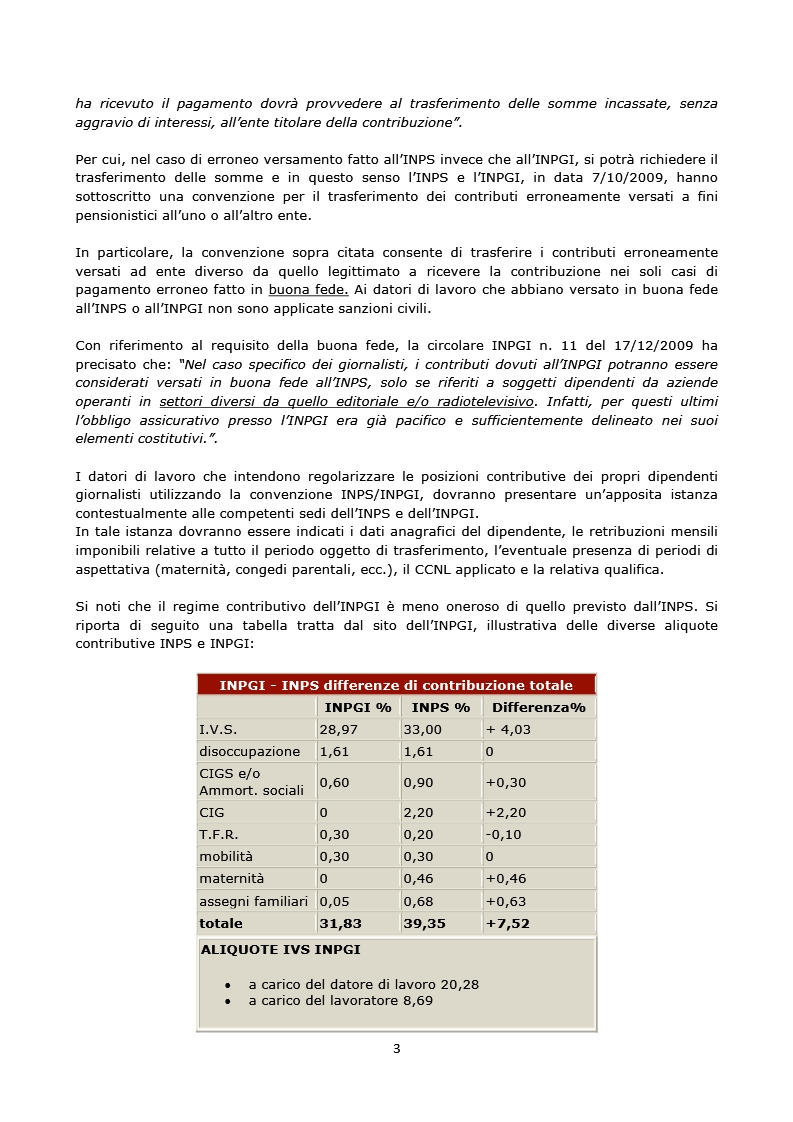 ha ricevuto il pagamento dovrà provvedere al trasferimento delle somme incassate, senza aggravio di interessi, all'ente titolare della contribuzione".

Per cui, nel caso di erroneo versamento fatto all'INPS invece che all'INPGI, si potrà richiedere il trasferimento delle somme e in questo senso l'INPS e l'INPGI, in data 7/10/2009, hanno sottoscritto una convenzione per il trasferimento dei contributi erroneamente versati a fini pensionistici all'uno o all'altro ente.

In particolare, la convenzione sopra citata consente di trasferire i contributi erroneamente versati ad ente diverso da quello legittimato a ricevere la contribuzione nei soli casi di pagamento erroneo fatto in buona fede. Ai datori di lavoro che abbiano versato in buona fede all'INPS o all'INPGI non sono applicate sanzioni civili.

Con riferimento al requisito della buona fede, la circolare INPGI n. 11 del 17/12/2009 ha precisato che: "Nel caso specifico dei giornalisti, i contributi dovuti all'INPGI potranno essere considerati versati in buona fede all'INPS, solo se riferiti a soggetti dipendenti da aziende operanti in settori diversi da quello editoriale e/o radiotelevisivo. Infatti, per questi ultimi l'obbligo assicurativo presso l'INPGI era già pacifico e sufficientemente delineato nei suoi elementi costitutivi.".

I datori di lavoro che intendono regolarizzare le posizioni contributive dei propri dipendenti giornalisti utilizzando la convenzione INPS/INPGI, dovranno presentare un'apposita istanza contestualmente alle competenti sedi dell'INPS e dell'INPGI.
In tale istanza dovranno essere indicati i dati anagrafici del dipendente, le retribuzioni mensili imponibili relative a tutto il periodo oggetto di trasferimento, l'eventuale presenza di periodi di aspettativa (maternità, congedi parentali, ecc.), il CCNL applicato e la relativa qualifica.

Si noti che il regime contributivo dell'INPGI è meno oneroso di quello previsto dall'INPS. Si riporta di seguito una tabella tratta dal sito dell'INPGI, illustrativa delle diverse aliquote contributive INPS e INPGI:

INPGI - INPS differenze di contribuzione totale

| | INPGI % | INPS % | Differenza% |
|---|---|---|---|
| I.V.S. | 28,97 | 33,00 | + 4,03 |
| disoccupazione | 1,61 | 1,61 | 0 |
| CIGS e/o Ammort. sociali | 0,60 | 0,90 | +0,30 |
| CIG | 0 | 2,20 | +2,20 |
| T.F.R. | 0,30 | 0,20 | -0,10 |
| mobilità | 0,30 | 0,30 | 0 |
| maternità | 0 | 0,46 | +0,46 |
| assegni familiari | 0,05 | 0,68 | +0,63 |
| totale | 31,83 | 39,35 | +7,52 |

ALIQUOTE IVS INPGI

• a carico del datore di lavoro 20,28
• a carico del lavoratore 8,69

3